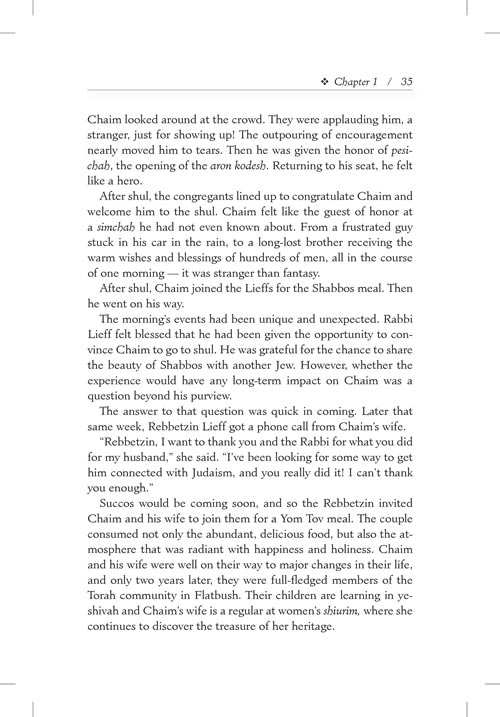 ❖ Chapter 1 / 35

Chaim looked around at the crowd. They were applauding him, a stranger, just for showing up! The outpouring of encouragement nearly moved him to tears. Then he was given the honor of pesichah, the opening of the aron kodesh. Returning to his seat, he felt like a hero.

After shul, the congregants lined up to congratulate Chaim and welcome him to the shul. Chaim felt like the guest of honor at a simchah he had not even known about. From a frustrated guy stuck in his car in the rain, to a long-lost brother receiving the warm wishes and blessings of hundreds of men, all in the course of one morning — it was stranger than fantasy.

After shul, Chaim joined the Lieffs for the Shabbos meal. Then he went on his way.

The morning's events had been unique and unexpected. Rabbi Lieff felt blessed that he had been given the opportunity to convince Chaim to go to shul. He was grateful for the chance to share the beauty of Shabbos with another Jew. However, whether the experience would have any long-term impact on Chaim was a question beyond his purview.

The answer to that question was quick in coming. Later that same week, Rebbetzin Lieff got a phone call from Chaim's wife.

"Rebbetzin, I want to thank you and the Rabbi for what you did for my husband," she said. "I've been looking for some way to get him connected with Judaism, and you really did it! I can't thank you enough."

Succos would be coming soon, and so the Rebbetzin invited Chaim and his wife to join them for a Yom Tov meal. The couple consumed not only the abundant, delicious food, but also the atmosphere that was radiant with happiness and holiness. Chaim and his wife were well on their way to major changes in their life, and only two years later, they were full-fledged members of the Torah community in Flatbush. Their children are learning in yeshivah and Chaim's wife is a regular at women's shiurim, where she continues to discover the treasure of her heritage.